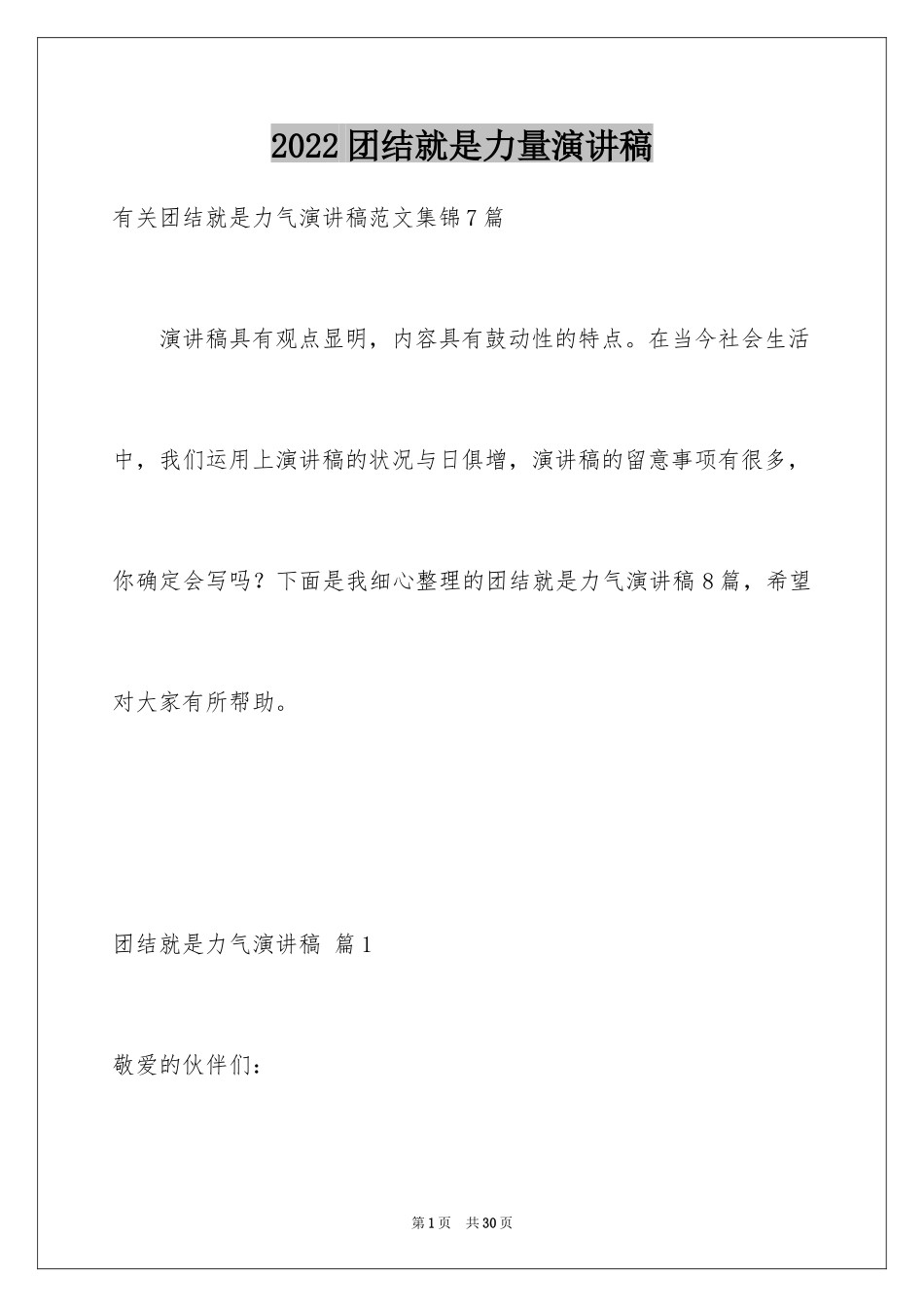 2022团结就是力量演讲稿

有关团结就是力气演讲稿范文集锦7篇

演讲稿具有观点显明，内容具有鼓动性的特点。在当今社会生活中，我们运用上演讲稿的状况与日俱增，演讲稿的留意事项有很多，你确定会写吗？下面是我细心整理的团结就是力气演讲稿8篇，希望对大家有所帮助。

团结就是力气演讲稿 篇1

敬爱的伙伴们：

第1页 共30页